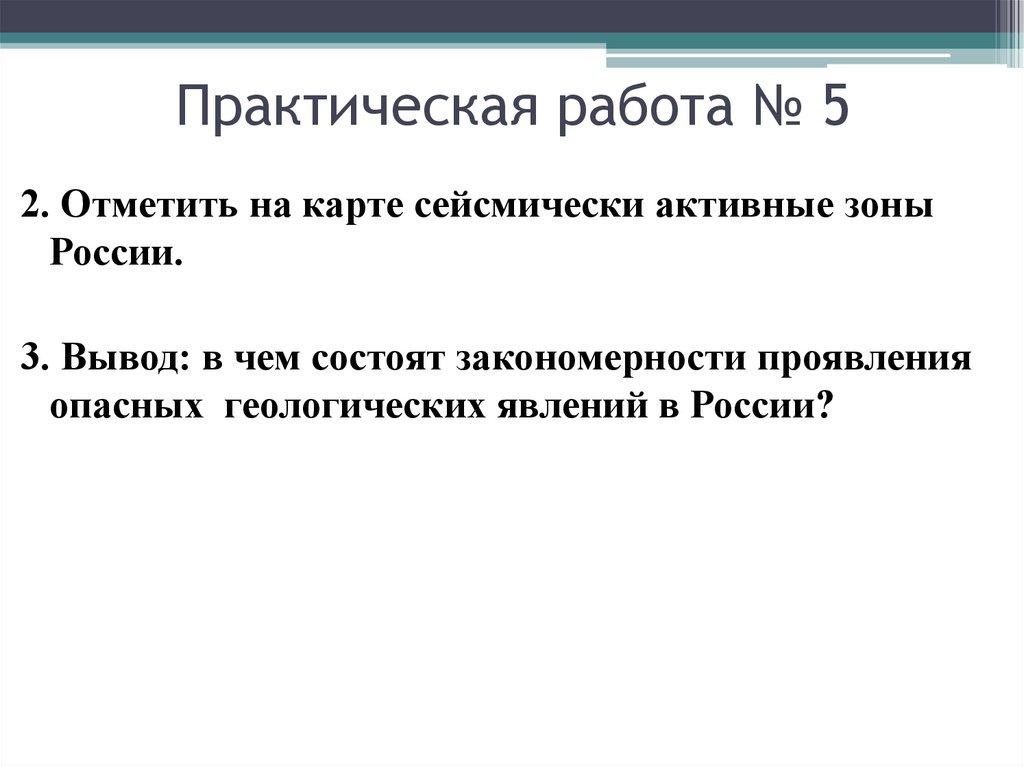 Практическая работа № 5

2. Отметить на карте сейсмически активные зоны России.

3. Вывод: в чем состоят закономерности проявления опасных геологических явлений в России?